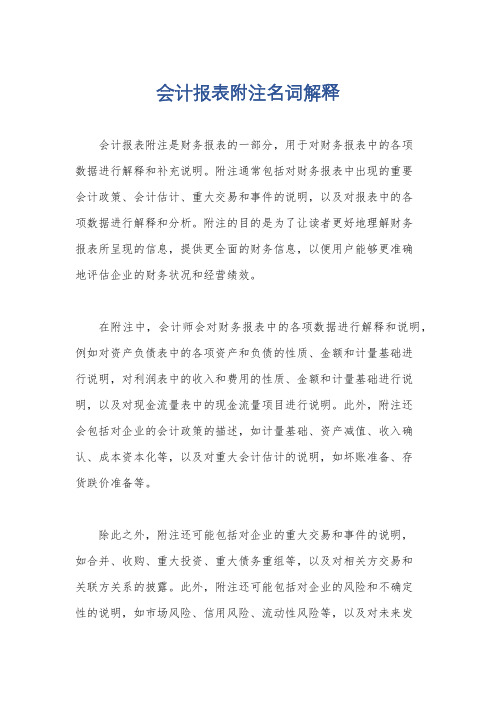 会计报表附注名词解释

会计报表附注是财务报表的一部分，用于对财务报表中的各项数据进行解释和补充说明。附注通常包括对财务报表中出现的重要会计政策、会计估计、重大交易和事件的说明，以及对报表中的各项数据进行解释和分析。附注的目的是为了让读者更好地理解财务报表所呈现的信息，提供更全面的财务信息，以便用户能够更准确地评估企业的财务状况和经营绩效。

在附注中，会计师会对财务报表中的各项数据进行解释和说明，例如对资产负债表中的各项资产和负债的性质、金额和计量基础进行说明，对利润表中的收入和费用的性质、金额和计量基础进行说明，以及对现金流量表中的现金流量项目进行说明。此外，附注还会包括对企业的会计政策的描述，如计量基础、资产减值、收入确认、成本资本化等，以及对重大会计估计的说明，如坏账准备、存货跌价准备等。

除此之外，附注还可能包括对企业的重大交易和事件的说明，如合并、收购、重大投资、重大债务重组等，以及对相关方交易和关联方关系的披露。此外，附注还可能包括对企业的风险和不确定性的说明，如市场风险、信用风险、流动性风险等，以及对未来发